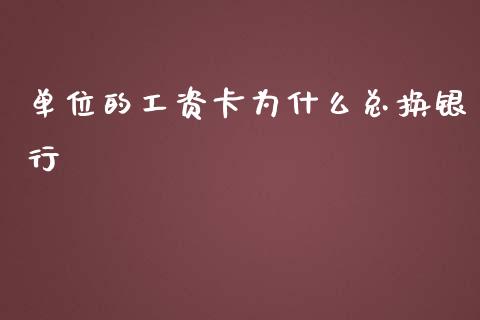 单位的工资卡为什么总换银行